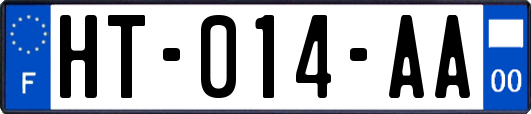 F

HT-014-AA

00